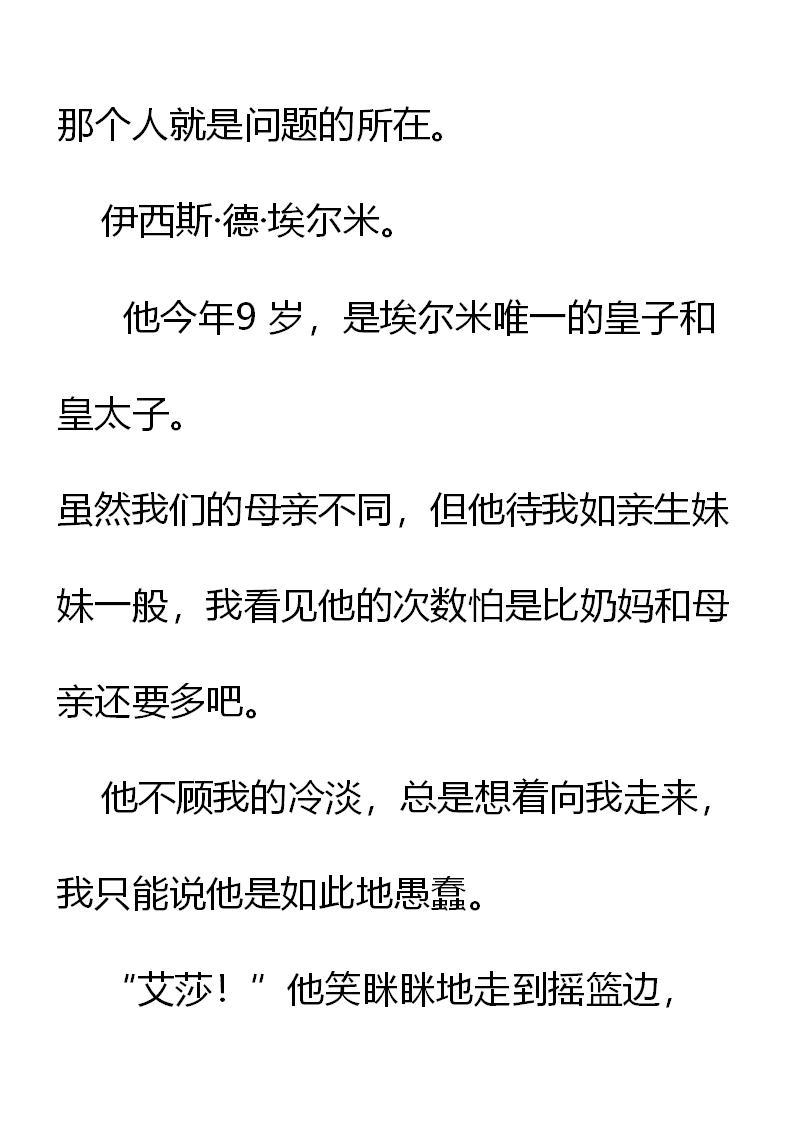 那个人就是问题的所在。

伊西斯·德·埃尔米。

他今年9 岁，是埃尔米唯一的皇子和皇太子。

虽然我们的母亲不同，但他待我如亲生妹妹一般，我看见他的次数怕是比奶妈和母亲还要多吧。

他不顾我的冷淡，总是想着向我走来，我只能说他是如此地愚蠢。

“艾莎！”他笑眯眯地走到摇篮边，